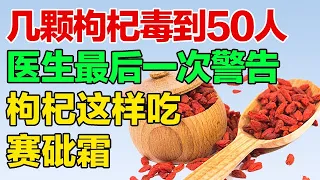 几颗枸杞毒到50人
医生最后一次警告
枸杞这样吃
赛砒霜